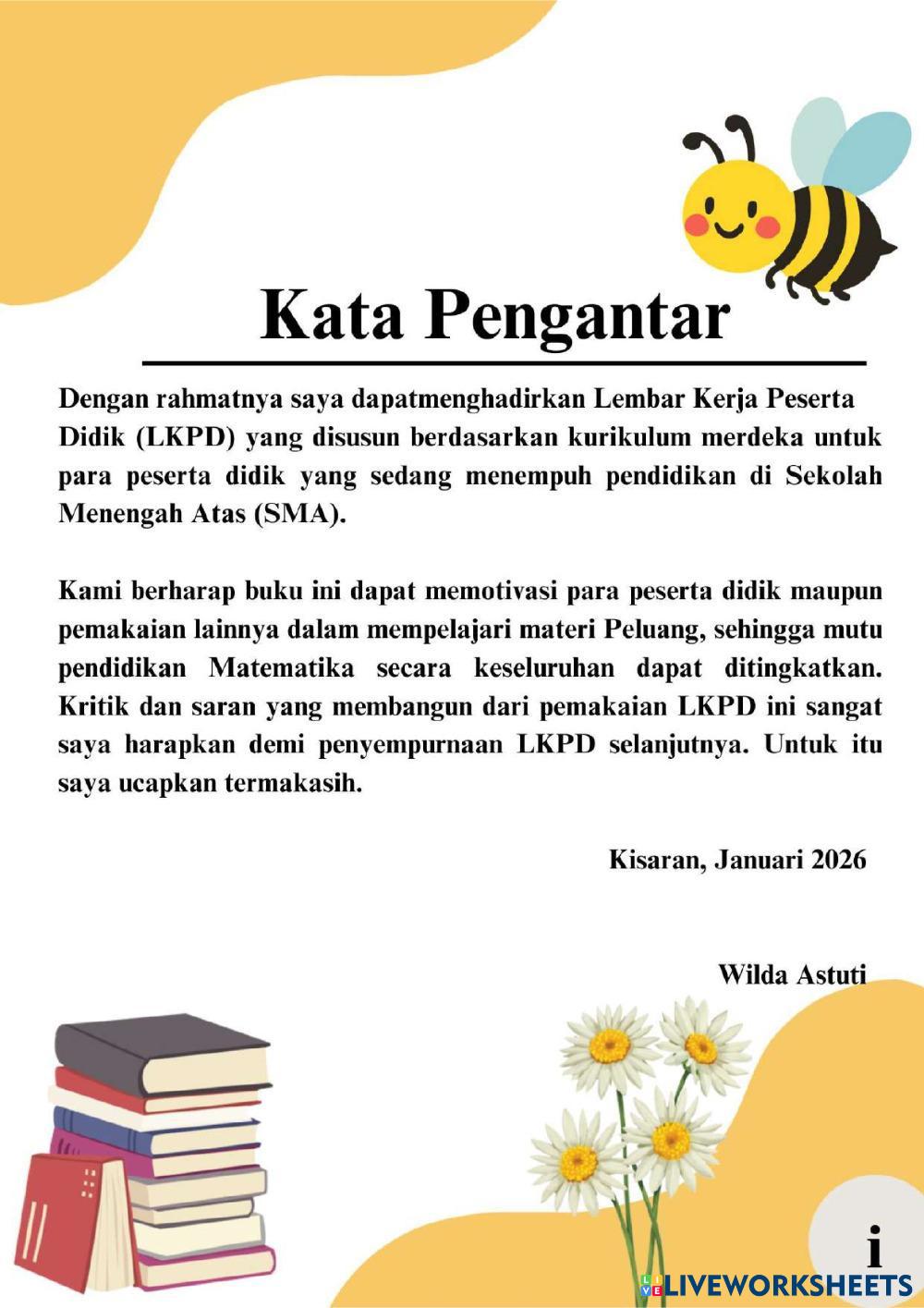 Kata Pengantar

Dengan rahmatnya saya dapatmenghadirkan Lembar Kerja Peserta Didik (LKPD) yang disusun berdasarkan kurikulum merdeka untuk para peserta didik yang sedang menempuh pendidikan di Sekolah Menengah Atas (SMA).

Kami berharap buku ini dapat memotivasi para peserta didik maupun pemakaian lainnya dalam mempelajari materi Peluang, sehingga mutu pendidikan Matematika secara keseluruhan dapat ditingkatkan. Kritik dan saran yang membangun dari pemakaian LKPD ini sangat saya harapkan demi penyempurnaan LKPD selanjutnya. Untuk itu saya ucapkan termakasih.

Kisaran, Januari 2026

Wilda Astuti

i

LIVEWORKSHEETS